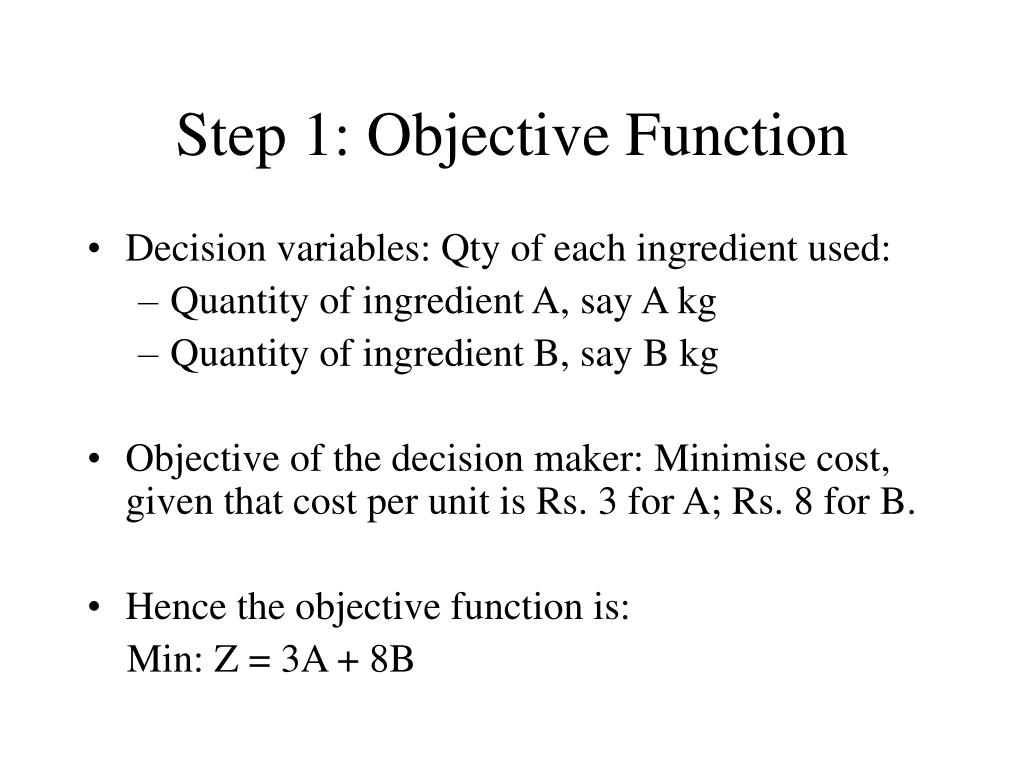 Step 1: Objective Function

• Decision variables: Qty of each ingredient used:
– Quantity of ingredient A, say A kg
– Quantity of ingredient B, say B kg

• Objective of the decision maker: Minimise cost, given that cost per unit is Rs. 3 for A; Rs. 8 for B.

• Hence the objective function is:
Min: $Z = 3A + 8B$